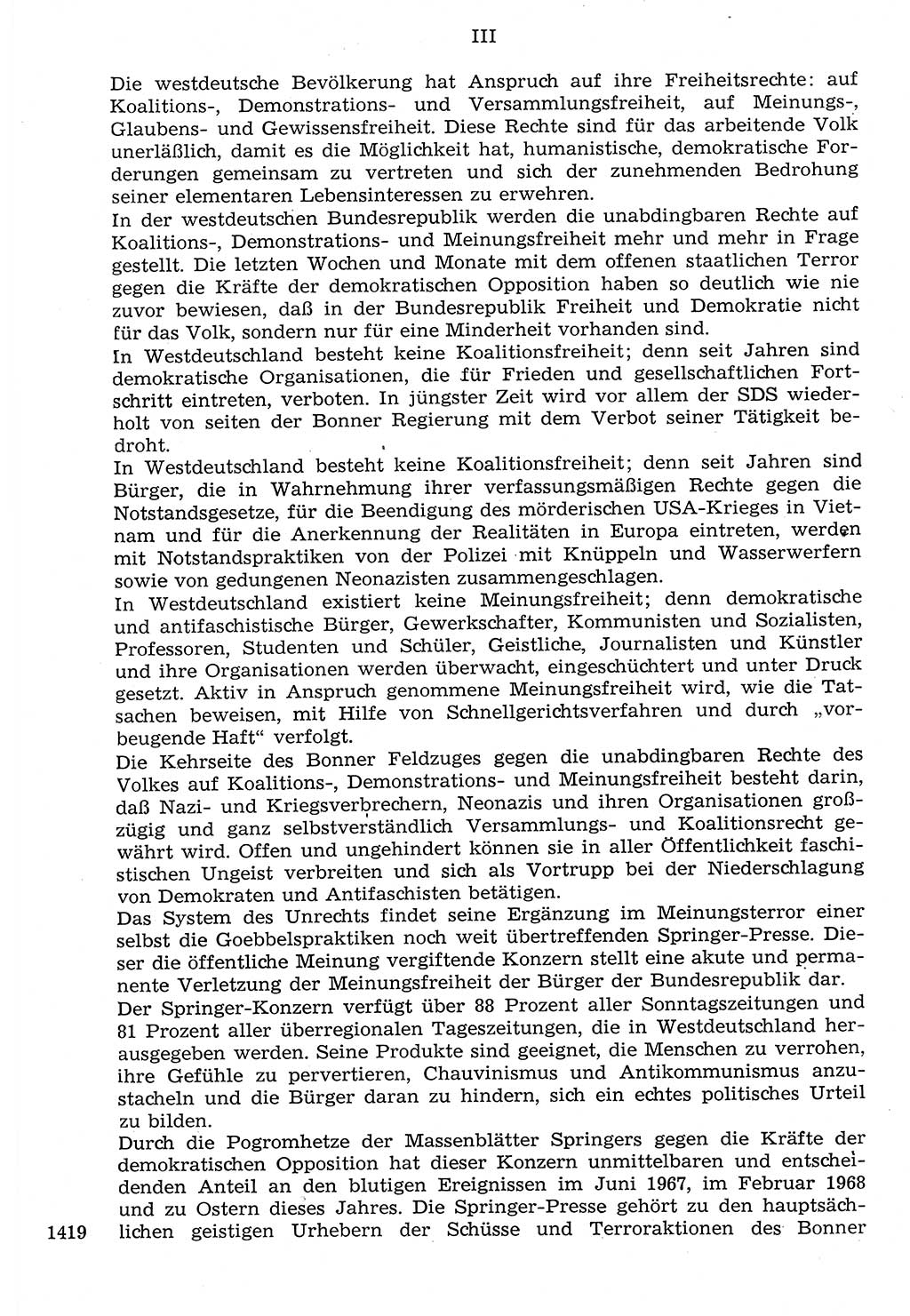 III

Die westdeutsche Bevölkerung hat Anspruch auf ihre Freiheitsrechte: auf Koalitions-, Demonstrations- und Versammlungsfreiheit, auf Meinungs-, Glaubens- und Gewissensfreiheit. Diese Rechte sind für das arbeitende Volk unerläßlich, damit es die Möglichkeit hat, humanistische, demokratische Forderungen gemeinsam zu vertreten und sich der zunehmenden Bedrohung seiner elementaren Lebensinteressen zu erwehren.
In der westdeutschen Bundesrepublik werden die unabdingbaren Rechte auf Koalitions-, Demonstrations- und Meinungsfreiheit mehr und mehr in Frage gestellt. Die letzten Wochen und Monate mit dem offenen staatlichen Terror gegen die Kräfte der demokratischen Opposition haben so deutlich wie nie zuvor bewiesen, daß in der Bundesrepublik Freiheit und Demokratie nicht für das Volk, sondern nur für eine Minderheit vorhanden sind.
In Westdeutschland besteht keine Koalitionsfreiheit; denn seit Jahren sind demokratische Organisationen, die für Frieden und gesellschaftlichen Fortschritt eintreten, verboten. In jüngster Zeit wird vor allem der SDS wiederholt von seiten der Bonner Regierung mit dem Verbot seiner Tätigkeit bedroht.
In Westdeutschland besteht keine Koalitionsfreiheit; denn seit Jahren sind Bürger, die in Wahrnehmung ihrer verfassungsmäßigen Rechte gegen die Notstandsgesetze, für die Beendigung des mörderischen USA-Krieges in Vietnam und für die Anerkennung der Realitäten in Europa eintreten, werden mit Notstandspraktiken von der Polizei mit Knüppeln und Wasserwerfern sowie von gedungenen Neonazisten zusammengeschlagen.
In Westdeutschland existiert keine Meinungsfreiheit; denn demokratische und antifaschistische Bürger, Gewerkschafter, Kommunisten und Sozialisten, Professoren, Studenten und Schüler, Geistliche, Journalisten und Künstler und ihre Organisationen werden überwacht, eingeschüchtert und unter Druck gesetzt. Aktiv in Anspruch genommene Meinungsfreiheit wird, wie die Tatsachen beweisen, mit Hilfe von Schnellgerichtsverfahren und durch „vorbeugende Haft“ verfolgt.
Die Kehrseite des Bonner Feldzuges gegen die unabdingbaren Rechte des Volkes auf Koalitions-, Demonstrations- und Meinungsfreiheit besteht darin, daß Nazi- und Kriegsverbrechern, Neonazis und ihren Organisationen großzügig und ganz selbstverständlich Versammlungs- und Koalitionsrecht gewährt wird. Offen und ungehindert können sie in aller Öffentlichkeit faschistischen Ungeist verbreiten und sich als Vortrupp bei der Niederschlagung von Demokraten und Antifaschisten betätigen.
Das System des Unrechts findet seine Ergänzung im Meinungsterror einer selbst die Goebbelspraktiken noch weit übertreffenden Springer-Presse. Dieser die öffentliche Meinung vergiftende Konzern stellt eine akute und permanente Verletzung der Meinungsfreiheit der Bürger der Bundesrepublik dar.
Der Springer-Konzern verfügt über 88 Prozent aller Sonntagszeitungen und 81 Prozent aller überregionalen Tageszeitungen, die in Westdeutschland herausgegeben werden. Seine Produkte sind geeignet, die Menschen zu verrohen, ihre Gefühle zu pervertieren, Chauvinismus und Antikommunismus anzustacheln und die Bürger daran zu hindern, sich ein echtes politisches Urteil zu bilden.
Durch die Pogromhetze der Massenblätter Springers gegen die Kräfte der demokratischen Opposition hat dieser Konzern unmittelbaren und entscheidenden Anteil an den blutigen Ereignissen im Juni 1967, im Februar 1968 und zu Ostern dieses Jahres. Die Springer-Presse gehört zu den hauptsächlichen geistigen Urhebern der Schüsse und Terroraktionen des Bonner

1419